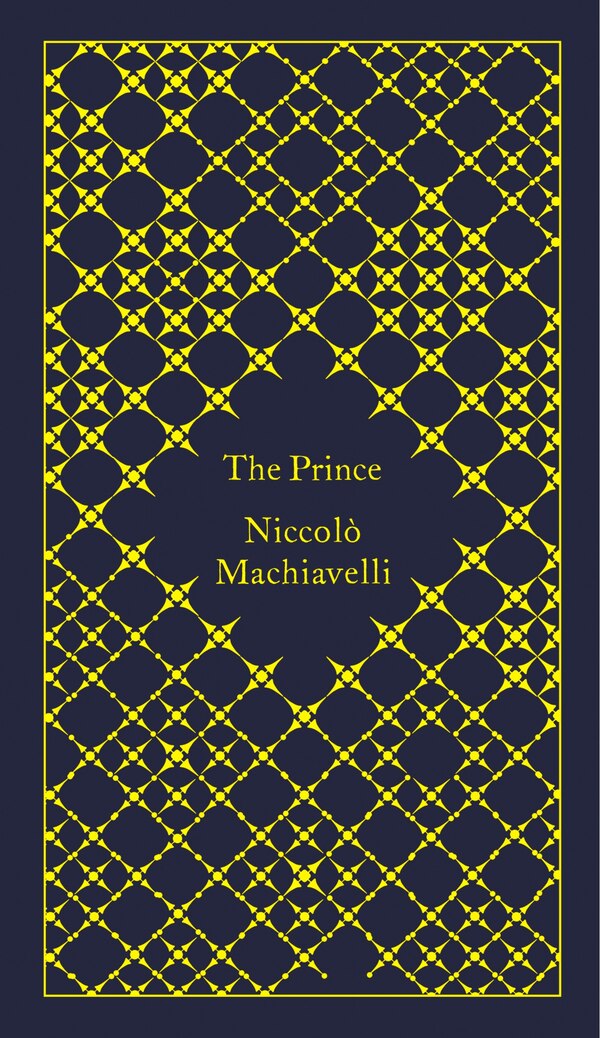 The Prince

Niccolò Machiavelli